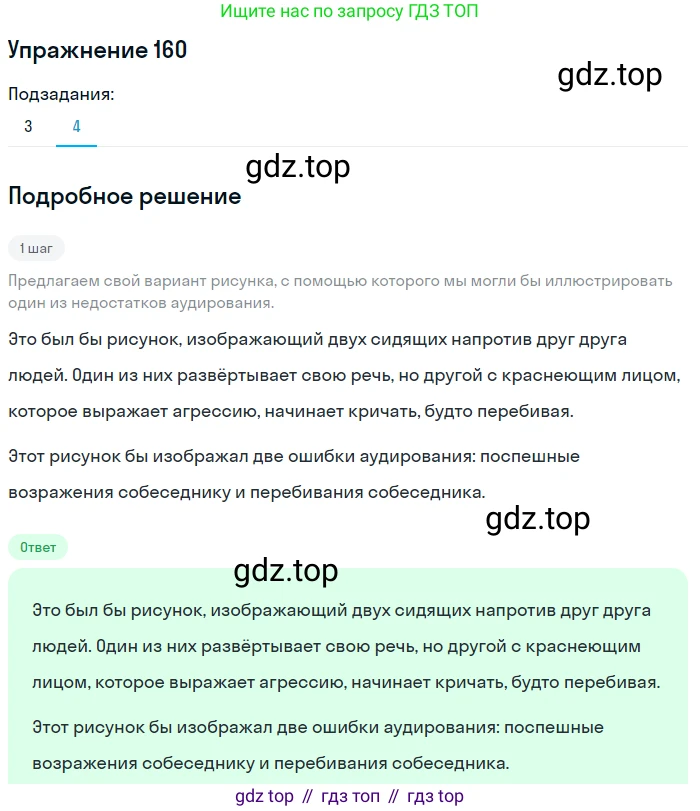 Ищите нас по запросу ГДЗ ТОП

Упражнение 160

gdz.top

Подзадания:

3 4

gdz.top

Подробное решение

1 шаг

Предлагаем свой вариант рисунка, с помощью которого мы могли бы иллюстрировать один из недостатков аудирования.

Это был бы рисунок, изображающий двух сидящих напротив друг друга людей. Один из них развёртывает свою речь, но другой с краснеющим лицом, которое выражает агрессию, начинает кричать, будто перебивая.

Этот рисунок бы изображал две ошибки аудирования: поспешные возражения собеседнику и перебивания собеседника.

gdz.top

Ответ

gdz.top

Это был бы рисунок, изображающий двух сидящих напротив друг друга людей. Один из них развёртывает свою речь, но другой с краснеющим лицом, которое выражает агрессию, начинает кричать, будто перебивая.

Этот рисунок бы изображал две ошибки аудирования: поспешные возражения собеседнику и перебивания собеседника.

gdz top // гдз топ // гдз top